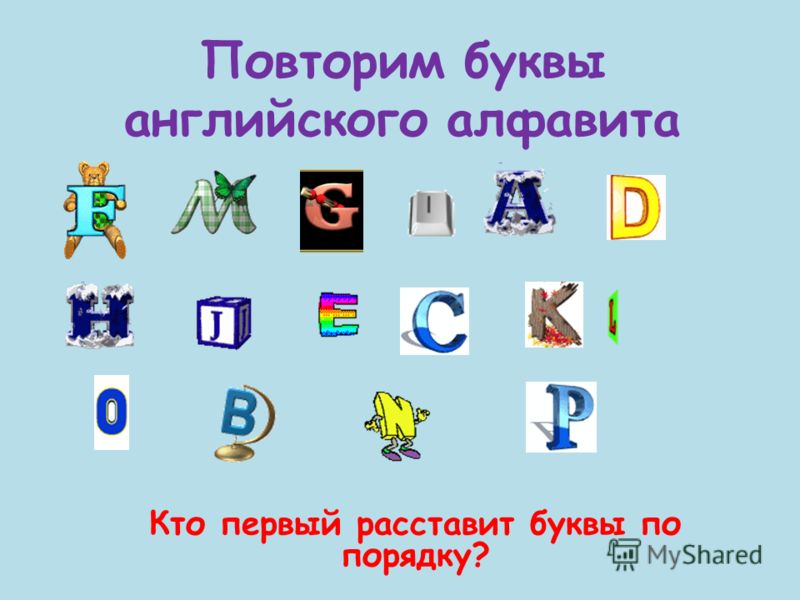 Повторим буквы английского алфавита

F M G I A D

H J E C K L

O B N P

Кто первый расставит буквы по порядку?

MyShared